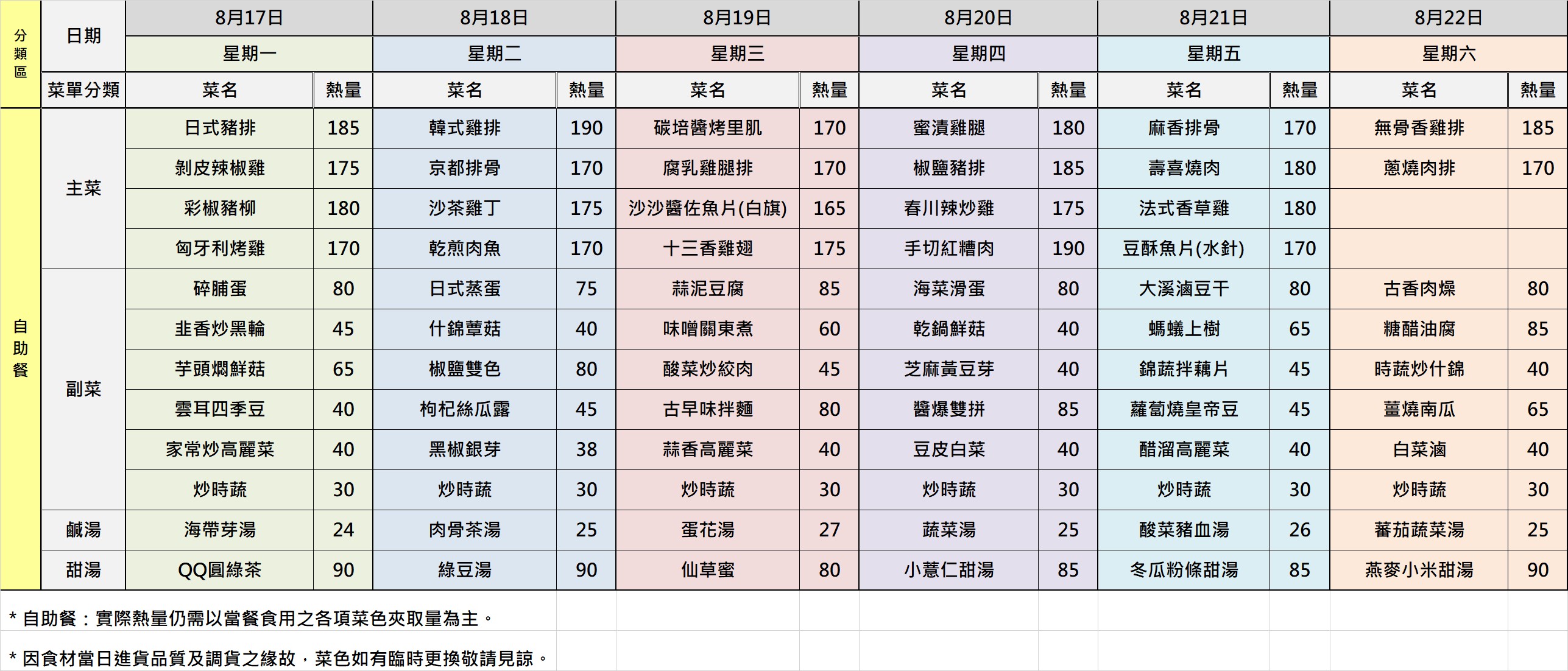 | 分類區 | 日期 | 8月17日 | | 8月18日 | | 8月19日 | | 8月20日 | | 8月21日 | | 8月22日 | |
|---|---|---|---|---|---|---|---|---|---|---|---|---|---|
| | | 星期一 | | 星期二 | | 星期三 | | 星期四 | | 星期五 | | 星期六 | |
| | 菜單分類 | 菜名 | 熱量 | 菜名 | 熱量 | 菜名 | 熱量 | 菜名 | 熱量 | 菜名 | 熱量 | 菜名 | 熱量 |
| 自助餐 | 主菜 | 日式豬排 | 185 | 韓式雞排 | 190 | 碳培醬烤里肌 | 170 | 蜜漬雞腿 | 180 | 麻香排骨 | 170 | 無骨香雞排 | 185 |
| | | 剝皮辣椒雞 | 175 | 京都排骨 | 170 | 腐乳雞腿排 | 170 | 椒鹽豬排 | 185 | 壽喜燒肉 | 180 | 蔥燒肉排 | 170 |
| | | 彩椒豬柳 | 180 | 沙茶雞丁 | 175 | 沙沙醬佐魚片(白旗) | 165 | 春川辣炒雞 | 175 | 法式香草雞 | 180 | | |
| | | 匈牙利烤雞 | 170 | 乾煎肉魚 | 170 | 十三香雞翅 | 175 | 手切紅糟肉 | 190 | 豆酥魚片(水針) | 170 | | |
| | 副菜 | 碎脯蛋 | 80 | 日式蒸蛋 | 75 | 蒜泥豆腐 | 85 | 海菜滑蛋 | 80 | 大溪滷豆干 | 80 | 古香肉燥 | 80 |
| | | 韭香炒黑輪 | 45 | 什錦蕈菇 | 40 | 味噌關東煮 | 60 | 乾鍋鮮菇 | 40 | 螞蟻上樹 | 65 | 糖醋油腐 | 85 |
| | | 芋頭燜鮮菇 | 65 | 椒鹽雙色 | 80 | 酸菜炒絞肉 | 45 | 芝麻黃豆芽 | 40 | 錦蔬拌藕片 | 45 | 時蔬炒什錦 | 40 |
| | | 雲耳四季豆 | 40 | 枸杞絲瓜露 | 45 | 古早味拌麵 | 80 | 醬爆雙拼 | 85 | 蘿蔔燒皇帝豆 | 45 | 薑燒南瓜 | 65 |
| | | 家常炒高麗菜 | 40 | 黑椒銀芽 | 38 | 蒜香高麗菜 | 40 | 豆皮白菜 | 40 | 醋溜高麗菜 | 40 | 白菜滷 | 40 |
| | | 炒時蔬 | 30 | 炒時蔬 | 30 | 炒時蔬 | 30 | 炒時蔬 | 30 | 炒時蔬 | 30 | 炒時蔬 | 30 |
| | 鹹湯 | 海帶芽湯 | 24 | 肉骨茶湯 | 25 | 蛋花湯 | 27 | 蔬菜湯 | 25 | 酸菜豬血湯 | 26 | 蕃茄蔬菜湯 | 25 |
| | 甜湯 | QQ圓綠茶 | 90 | 綠豆湯 | 90 | 仙草蜜 | 80 | 小薏仁甜湯 | 85 | 冬瓜粉條甜湯 | 85 | 燕麥小米甜湯 | 90 |

* 自助餐：實際熱量仍需以當餐食用之各項菜色夾取量為主。

* 因食材當日進貨品質及調貨之緣故，菜色如有臨時更換敬請見諒。